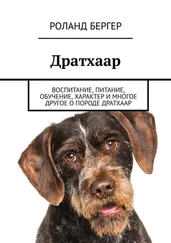 РОЛАНД БЕРГЕР

Дратхаар

ВОСПИТАНИЕ, ПИТАНИЕ, ОБУЧЕНИЕ, ХАРАКТЕР И МНОГОЕ ДРУГОЕ О ПОРОДЕ ДРАТХААР